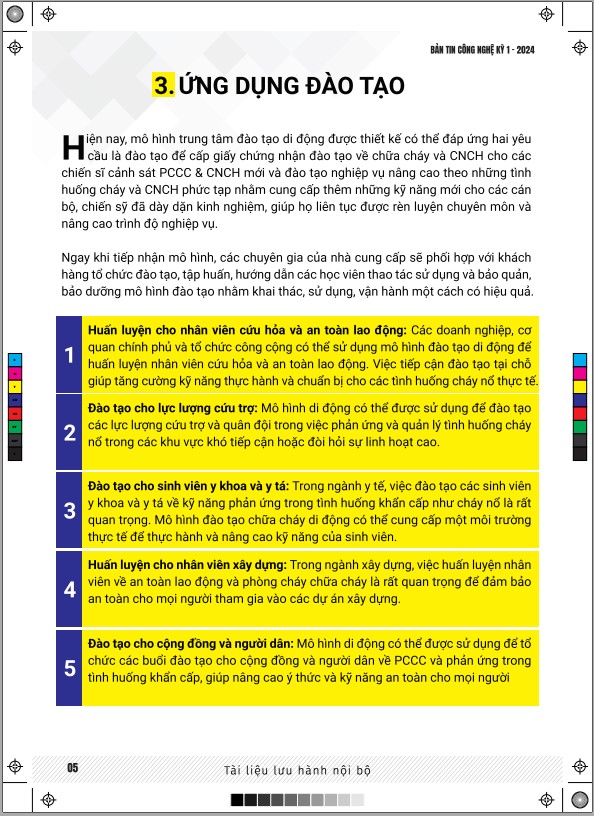 BẢN TIN CÔNG NGHỆ KỲ 1 - 2024

3. ỨNG DỤNG ĐÀO TẠO

Hiện nay, mô hình trung tâm đào tạo di động được thiết kế có thể đáp ứng hai yêu cầu là đào tạo để cấp giấy chứng nhận đào tạo về chữa cháy và CNCH cho các chiến sĩ cảnh sát PCCC & CNCH mới và đào tạo nghiệp vụ nâng cao theo những tình huống cháy và CNCH phức tạp nhằm cung cấp thêm những kỹ năng mới cho các cán bộ, chiến sỹ đã dày dặn kinh nghiệm, giúp họ liên tục được rèn luyện chuyên môn và nâng cao trình độ nghiệp vụ.

Ngay khi tiếp nhận mô hình, các chuyên gia của nhà cung cấp sẽ phối hợp với khách hàng tổ chức đào tạo, tập huấn, hướng dẫn các học viên thao tác sử dụng và bảo quản, bảo dưỡng mô hình đào tạo nhằm khai thác, sử dụng, vận hành một cách có hiệu quả.

1 Huấn luyện cho nhân viên cứu hỏa và an toàn lao động: Các doanh nghiệp, cơ quan chính phủ và tổ chức công cộng có thể sử dụng mô hình đào tạo di động để huấn luyện nhân viên cứu hỏa và an toàn lao động. Việc tiếp cận đào tạo tại chỗ giúp tăng cường kỹ năng thực hành và chuẩn bị cho các tình huống cháy nổ thực tế.

2 Đào tạo cho lực lượng cứu trợ: Mô hình di động có thể được sử dụng để đào tạo các lực lượng cứu trợ và quân đội trong việc phản ứng và quản lý tình huống cháy nổ trong các khu vực khó tiếp cận hoặc đòi hỏi sự linh hoạt cao.

3 Đào tạo cho sinh viên y khoa và y tá: Trong ngành y tế, việc đào tạo các sinh viên y khoa và y tá về kỹ năng phản ứng trong tình huống khẩn cấp như cháy nổ là rất quan trọng. Mô hình đào tạo chữa cháy di động có thể cung cấp một môi trường thực tế để thực hành và nâng cao kỹ năng của sinh viên.

4 Huấn luyện cho nhân viên xây dựng: Trong ngành xây dựng, việc huấn luyện nhân viên về an toàn lao động và phòng cháy chữa cháy là rất quan trọng để đảm bảo an toàn cho mọi người tham gia vào các dự án xây dựng.

5 Đào tạo cho cộng đồng và người dân: Mô hình di động có thể được sử dụng để tổ chức các buổi đào tạo cho cộng đồng và người dân về PCCC và phản ứng trong tình huống khẩn cấp, giúp nâng cao ý thức và kỹ năng an toàn cho mọi người

05 Tài liệu lưu hành nội bộ